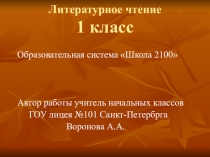 Литературное чтение
1 класс

Образовательная система «Школа 2100»

Автор работы учитель начальных классов ГОУ лицея №101 Санкт-Петербрга Воронова А.А.